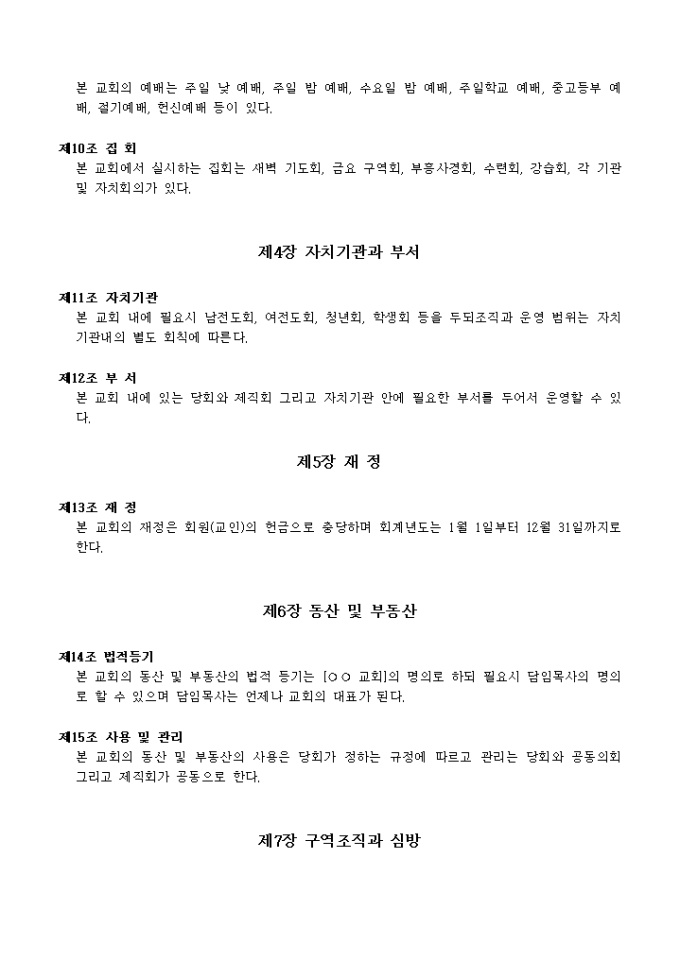 본 교회의 예배는 주일 낮 예배, 주일 밤 예배, 수요일 밤 예배, 주일학교 예배, 중고등부 예배, 절기예배, 헌신예배 등이 있다.

제10조 집 회
본 교회에서 실시하는 집회는 새벽 기도회, 금요 구역회, 부흥사경회, 수련회, 강습회, 각 기관 및 자치회의가 있다.

제4장 자치기관과 부서

제11조 자치기관
본 교회 내에 필요시 남전도회, 여전도회, 청년회, 학생회 등을 두되조직과 운영 범위는 자치기관내의 별도 회칙에 따른다.

제12조 부 서
본 교회 내에 있는 당회와 제직회 그리고 자치기관 안에 필요한 부서를 두어서 운영할 수 있다.

제5장 재 정

제13조 재 정
본 교회의 재정은 회원(교인)의 헌금으로 충당하며 회계년도는 1월 1일부터 12월 31일까지로 한다.

제6장 동산 및 부동산

제14조 법적등기
본 교회의 동산 및 부동산의 법적 등기는 [○○ 교회]의 명의로 하되 필요시 담임목사의 명의로 할 수 있으며 담임목사는 언제나 교회의 대표가 된다.

제15조 사용 및 관리
본 교회의 동산 및 부동산의 사용은 당회가 정하는 규정에 따르고 관리는 당회와 공동의회 그리고 제직회가 공동으로 한다.

제7장 구역조직과 심방